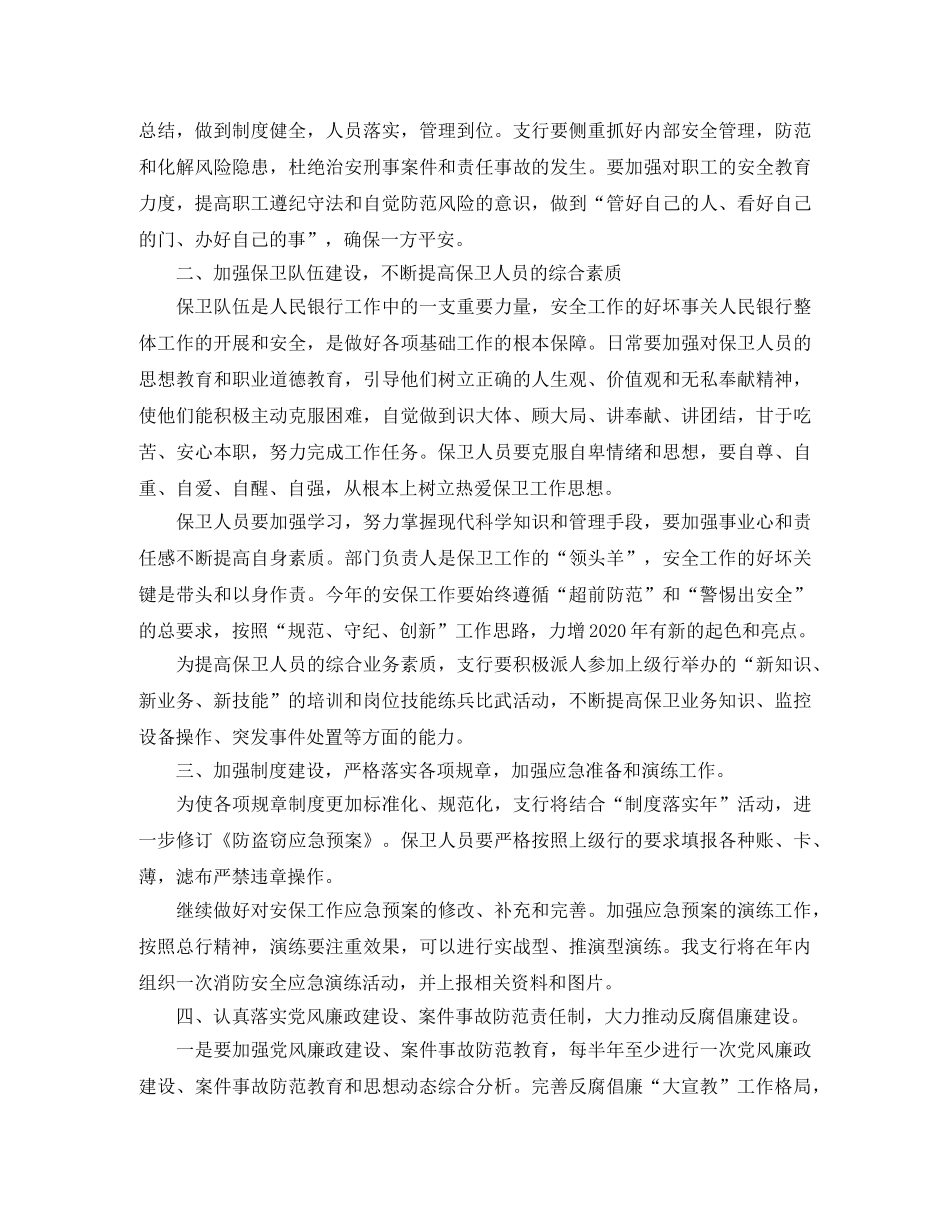 总结，做到制度健全，人员落实，管理到位。支行要侧重抓好内部安全管理，防范和化解风险隐患，杜绝治安刑事案件和责任事故的发生。要加强对职工的安全教育力度，提高职工遵纪守法和自觉防范风险的意识，做到“管好自己的人、看好自己的门、办好自己的事”，确保一方平安。

二、加强保卫队伍建设，不断提高保卫人员的综合素质

保卫队伍是人民银行工作中的一支重要力量，安全工作的好坏事关人民银行整体工作的开展和安全，是做好各项基础工作的根本保障。日常要加强对保卫人员的思想教育和职业道德教育，引导他们树立正确的人生观、价值观和无私奉献精神，使他们能积极主动克服困难，自觉做到识大体、顾大局、讲奉献、讲团结，甘于吃苦、安心本职，努力完成工作任务。保卫人员要克服自卑情绪和思想，要自尊、自重、自爱、自醒、自强，从根本上树立热爱保卫工作思想。

保卫人员要加强学习，努力掌握现代科学知识和管理手段，要加强事业心和责任感不断提高自身素质。部门负责人是保卫工作的“领头羊”，安全工作的好坏关键是带头和以身作责。今年的安保工作要始终遵循“超前防范”和“警惕出安全”的总要求，按照“规范、守纪、创新”工作思路，力增2020年有新的起色和亮点。

为提高保卫人员的综合业务素质，支行要积极派人参加上级行举办的“新知识、新业务、新技能”的培训和岗位技能练兵比武活动，不断提高保卫业务知识、监控设备操作、突发事件处置等方面的能力。

三、加强制度建设，严格落实各项规章，加强应急准备和演练工作。

为使各项规章制度更加标准化、规范化，支行将结合“制度落实年”活动，进一步修订《防盗窃应急预案》。保卫人员要严格按照上级行的要求填报各种账、卡、薄，滤布严禁违章操作。

继续做好对安保工作应急预案的修改、补充和完善。加强应急预案的演练工作，按照总行精神，演练要注重效果，可以进行实战型、推演型演练。我支行将在年内组织一次消防安全应急演练活动，并上报相关资料和图片。

四、认真落实党风廉政建设、案件事故防范责任制，大力推动反腐倡廉建设。

一是要加强党风廉政建设、案件事故防范教育，每半年至少进行一次党风廉政建设、案件事故防范教育和思想动态综合分析。完善反腐倡廉“大宣教”工作格局，